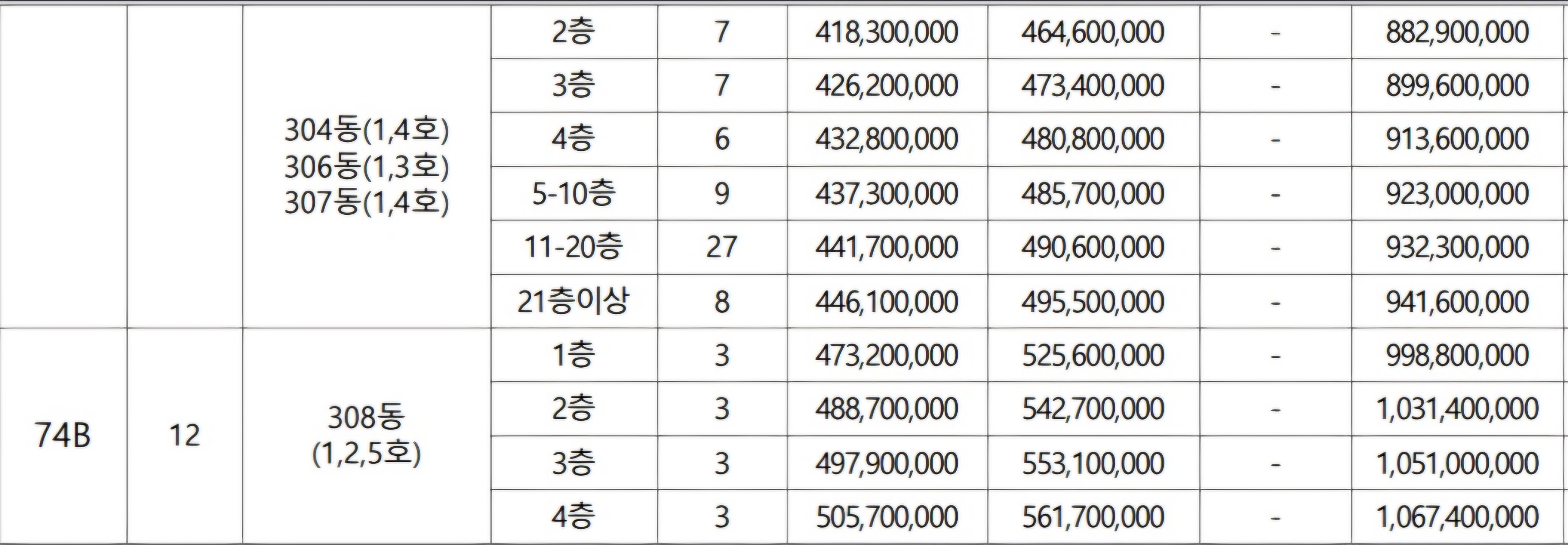 |  |  |  |  |  |  |  |  |  |
|---|---|---|---|---|---|---|---|---|
|  |  | 304동(1,4호) 306동(1,3호) 307동(1,4호) | 2층 | 7 | 418,300,000 | 464,600,000 | - | 882,900,000 |
|  |  |  | 3층 | 7 | 426,200,000 | 473,400,000 | - | 899,600,000 |
|  |  |  | 4층 | 6 | 432,800,000 | 480,800,000 | - | 913,600,000 |
|  |  |  | 5-10층 | 9 | 437,300,000 | 485,700,000 | - | 923,000,000 |
|  |  |  | 11-20층 | 27 | 441,700,000 | 490,600,000 | - | 932,300,000 |
|  |  |  | 21층이상 | 8 | 446,100,000 | 495,500,000 | - | 941,600,000 |
| 74B | 12 | 308동 (1,2,5호) | 1층 | 3 | 473,200,000 | 525,600,000 | - | 998,800,000 |
|  |  |  | 2층 | 3 | 488,700,000 | 542,700,000 | - | 1,031,400,000 |
|  |  |  | 3층 | 3 | 497,900,000 | 553,100,000 | - | 1,051,000,000 |
|  |  |  | 4층 | 3 | 505,700,000 | 561,700,000 | - | 1,067,400,000 |